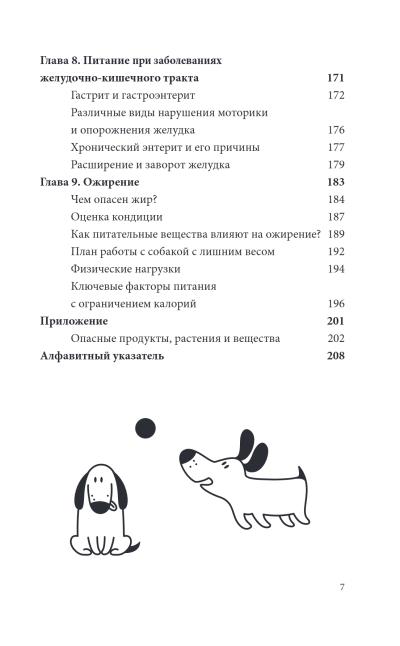 Глава 8. Питание при заболеваниях желудочно-кишечного тракта 171

Гастрит и гастроэнтерит 172

Различные виды нарушения моторики и опорожнения желудка 176

Хронический энтерит и его причины 177

Расширение и заворот желудка 179

Глава 9. Ожирение 183

Чем опасен жир? 184

Оценка кондиции 187

Как питательные вещества влияют на ожирение? 189

План работы с собакой с лишним весом 192

Физические нагрузки 194

Ключевые факторы питания с ограничением калорий 196

Приложение 201

Опасные продукты, растения и вещества 202

Алфавитный указатель 208

7